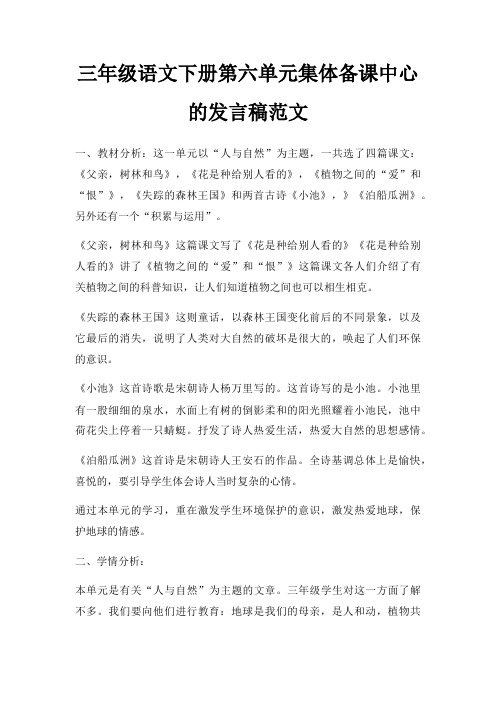 三年级语文下册第六单元集体备课中心的发言稿范文

一、教材分析：这一单元以“人与自然”为主题，一共选了四篇课文：《父亲，树林和鸟》，《花是种给别人看的》，《植物之间的“爱”和“恨”》，《失踪的森林王国》和两首古诗《小池》，》《泊船瓜洲》。另外还有一个“积累与运用”。

《父亲，树林和鸟》这篇课文写了《花是种给别人看的》《花是种给别人看的》讲了《植物之间的“爱”和“恨”》这篇课文各人们介绍了有关植物之间的科普知识，让人们知道植物之间也可以相生相克。

《失踪的森林王国》这则童话，以森林王国变化前后的不同景象，以及它最后的消失，说明了人类对大自然的破坏是很大的，唤起了人们环保的意识。

《小池》这首诗歌是宋朝诗人杨万里写的。这首诗写的是小池。小池里有一股细细的泉水，水面上有树的倒影柔和的阳光照耀着小池民，池中荷花尖上停着一只蜻蜓。抒发了诗人热爱生活，热爱大自然的思想感情。

《泊船瓜洲》这首诗是宋朝诗人王安石的作品。全诗基调总体上是愉快，喜悦的，要引导学生体会诗人当时复杂的心情。

通过本单元的学习，重在激发学生环境保护的意识，激发热爱地球，保护地球的情感。

二、学情分析：

本单元是有关“人与自然”为主题的文章。三年级学生对这一方面了解不多。我们要向他们进行教育：地球是我们的母亲，是人和动，植物共